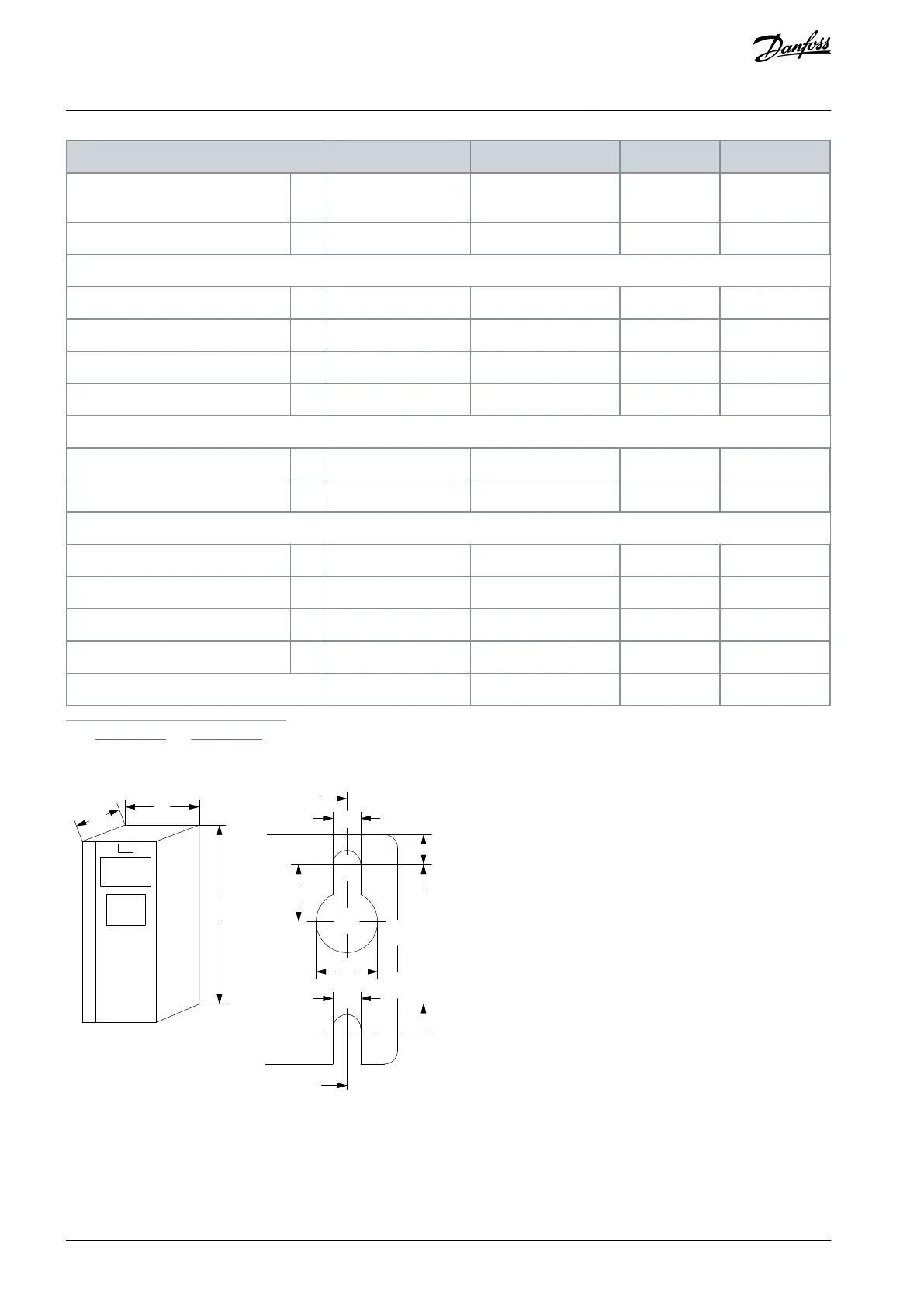 Danfoss